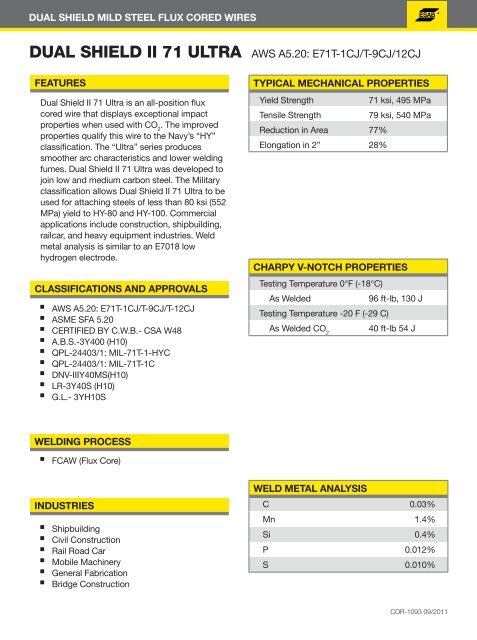 DUAL SHIELD MILD STEEL FLUX CORED WIRES

ESAB

DUAL SHIELD II 71 ULTRA AWS A5.20: E71T-1CJ/T-9CJ/12CJ

FEATURES

Dual Shield II 71 Ultra is an all-position flux cored wire that displays exceptional impact properties when used with $CO_2$. The improved properties qualify this wire to the Navy's "HY" classification. The "Ultra" series produces smoother arc characteristics and lower welding fumes. Dual Shield II 71 Ultra was developed to join low and medium carbon steel. The Military classification allows Dual Shield II 71 Ultra to be used for attaching steels of less than 80 ksi (552 MPa) yield to HY-80 and HY-100. Commercial applications include construction, shipbuilding, railcar, and heavy equipment industries. Weld metal analysis is similar to an E7018 low hydrogen electrode.

CLASSIFICATIONS AND APPROVALS

- AWS A5.20: E71T-1CJ/T-9CJ/T-12CJ
- ASME SFA 5.20
- CERTIFIED BY C.W.B.- CSA W48
- A.B.S.-3Y400 (H10)
- QPL-24403/1: MIL-71T-1-HYC
- QPL-24403/1: MIL-71T-1C
- DNV-IIIY40MS(H10)
- LR-3Y40S (H10)
- G.L.- 3YH10S

WELDING PROCESS

- FCAW (Flux Core)

INDUSTRIES

- Shipbuilding
- Civil Construction
- Rail Road Car
- Mobile Machinery
- General Fabrication
- Bridge Construction

TYPICAL MECHANICAL PROPERTIES

| Yield Strength | 71 ksi, 495 MPa |
|---|---|
| Tensile Strength | 79 ksi, 540 MPa |
| Reduction in Area | 77% |
| Elongation in 2" | 28% |

CHARPY V-NOTCH PROPERTIES

| Testing Temperature 0°F (-18°C) | |
|---|---|
| As Welded | 96 ft-lb, 130 J |
| Testing Temperature -20 F (-29 C) | |
| As Welded $CO_2$ | 40 ft-lb 54 J |

WELD METAL ANALYSIS

| C | 0.03% |
|---|---|
| Mn | 1.4% |
| Si | 0.4% |
| P | 0.012% |
| S | 0.010% |

COR-1093 09/2011